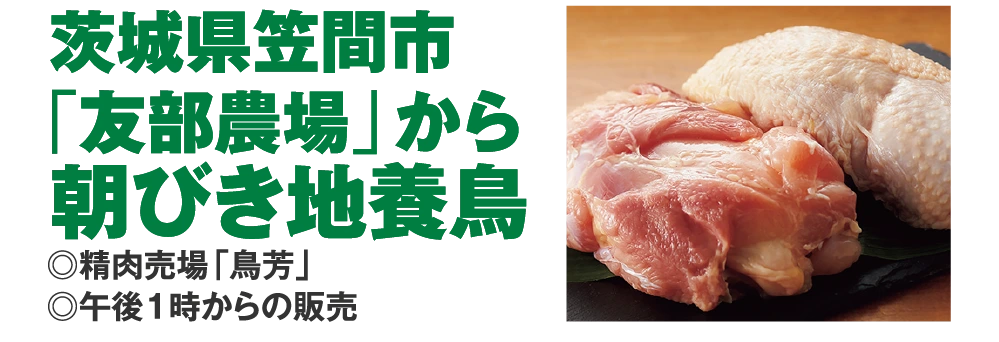 茨城県笠間市
「友部農場」から
朝びき地養鳥

◎精肉売場「鳥芳」
◎午後１時からの販売